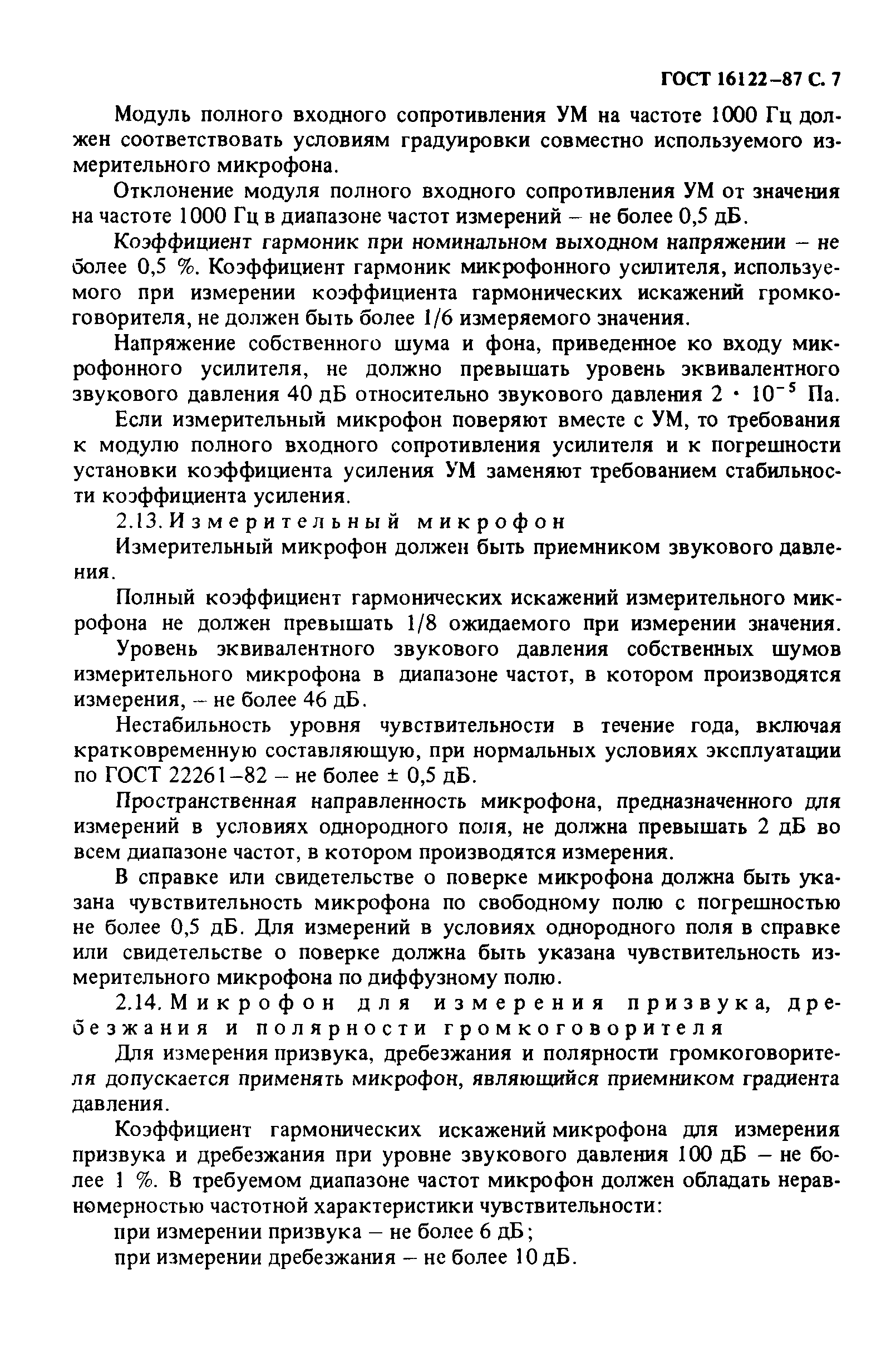 ГОСТ 16122–87 С. 7

Модуль полного входного сопротивления УМ на частоте 1000 Гц должен соответствовать условиям градуировки совместно используемого измерительного микрофона.

Отклонение модуля полного входного сопротивления УМ от значения на частоте 1000 Гц в диапазоне частот измерений – не более 0,5 дБ.

Коэффициент гармоник при номинальном выходном напряжении – не более 0,5 %. Коэффициент гармоник микрофонного усилителя, используемого при измерении коэффициента гармонических искажений громкоговорителя, не должен быть более 1/6 измеряемого значения.

Напряжение собственного шума и фона, приведенное ко входу микрофонного усилителя, не должно превышать уровень эквивалентного звукового давления 40 дБ относительно звукового давления $2 \cdot 10^{-5}$ Па.

Если измерительный микрофон поверяют вместе с УМ, то требования к модулю полного входного сопротивления усилителя и к погрешности установки коэффициента усиления УМ заменяют требованием стабильности коэффициента усиления.

2.13. Измерительный микрофон

Измерительный микрофон должен быть приемником звукового давления.

Полный коэффициент гармонических искажений измерительного микрофона не должен превышать 1/8 ожидаемого при измерении значения.

Уровень эквивалентного звукового давления собственных шумов измерительного микрофона в диапазоне частот, в котором производятся измерения, – не более 46 дБ.

Нестабильность уровня чувствительности в течение года, включая кратковременную составляющую, при нормальных условиях эксплуатации по ГОСТ 22261–82 – не более ± 0,5 дБ.

Пространственная направленность микрофона, предназначенного для измерений в условиях однородного поля, не должна превышать 2 дБ во всем диапазоне частот, в котором производятся измерения.

В справке или свидетельстве о поверке микрофона должна быть указана чувствительность микрофона по свободному полю с погрешностью не более 0,5 дБ. Для измерений в условиях однородного поля в справке или свидетельстве о поверке должна быть указана чувствительность измерительного микрофона по диффузному полю.

2.14. Микрофон для измерения призвука, дребезжания и полярности громкоговорителя

Для измерения призвука, дребезжания и полярности громкоговорителя допускается применять микрофон, являющийся приемником градиента давления.

Коэффициент гармонических искажений микрофона для измерения призвука и дребезжания при уровне звукового давления 100 дБ – не более 1 %. В требуемом диапазоне частот микрофон должен обладать неравномерностью частотной характеристики чувствительности:

при измерении призвука – не более 6 дБ;

при измерении дребезжания – не более 10 дБ.